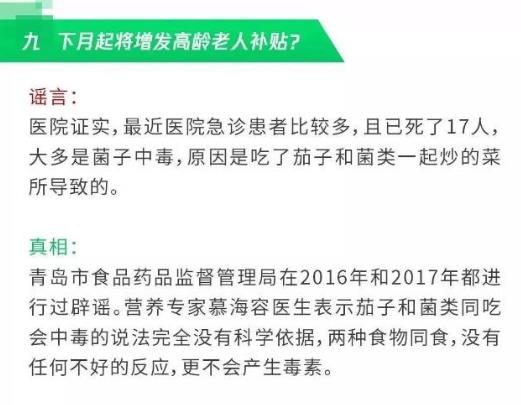 九 下月起将增发高龄老人补贴?

谣言:
医院证实,最近医院急诊患者比较多,且已死了17人,大多是菌子中毒,原因是吃了茄子和菌类一起炒的菜所导致的。

真相:
青岛市食品药品监督管理局在2016年和2017年都进行过辟谣。营养专家慕海容医生表示茄子和菌类同吃会中毒的说法完全没有科学依据,两种食物同食,没有任何不好的反应,更不会产生毒素。